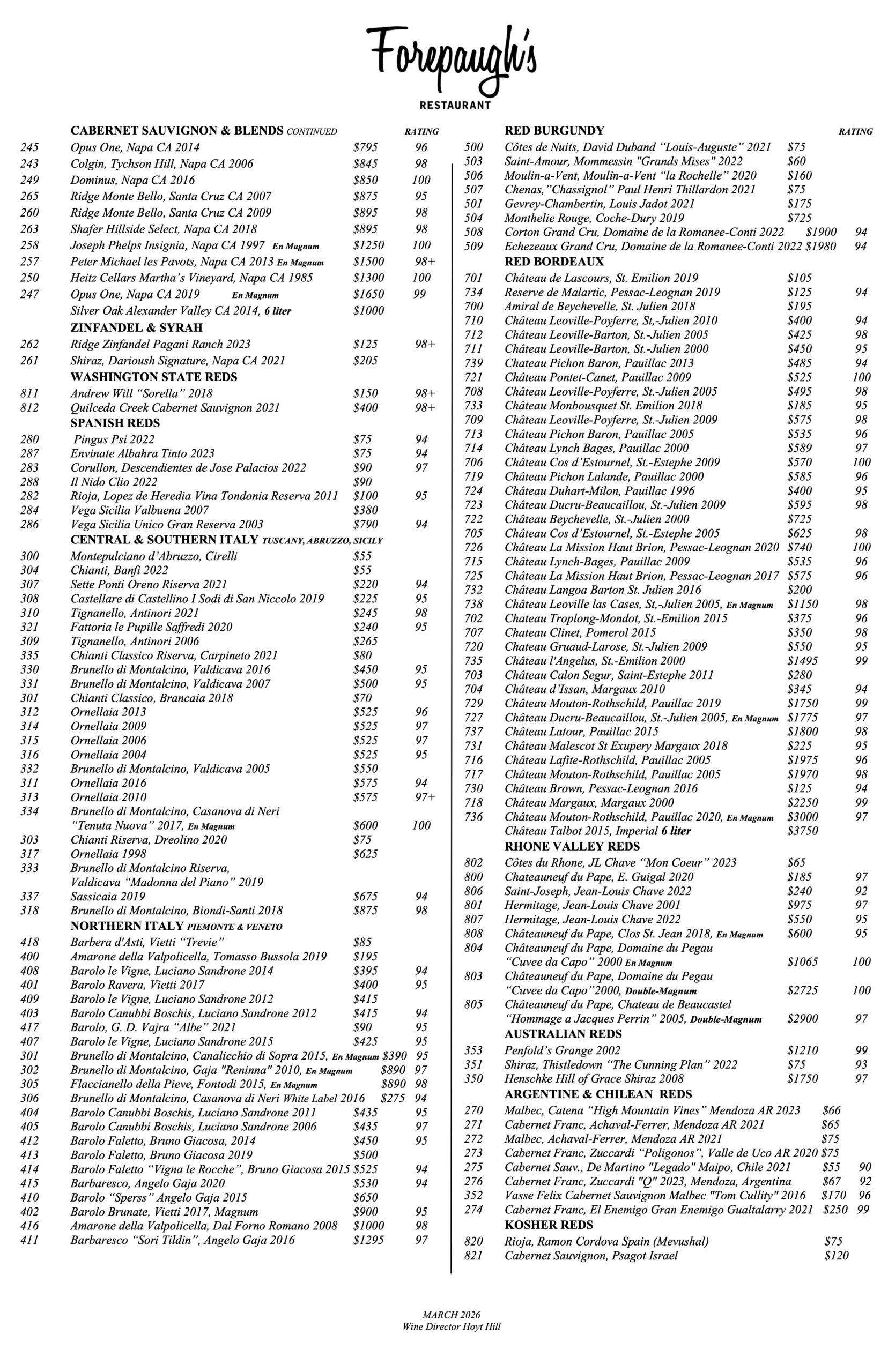 Forepaugh's
RESTAURANT

CABERNET SAUVIGNON & BLENDS CONTINUED RATING
245 Opus One, Napa CA 2014 $795 96
243 Colgin, Tychson Hill, Napa CA 2006 $845 98
249 Dominus, Napa CA 2016 $850 100
265 Ridge Monte Bello, Santa Cruz CA 2007 $875 95
260 Ridge Monte Bello, Santa Cruz CA 2009 $895 98
263 Shafer Hillside Select, Napa CA 2018 $895 98
258 Joseph Phelps Insignia, Napa CA 1997 En Magnum $1250 100
257 Peter Michael les Pavots, Napa CA 2013 En Magnum $1500 98+
250 Heitz Cellars Martha's Vineyard, Napa CA 1985 $1300 100
247 Opus One, Napa CA 2019 En Magnum $1650 99
Silver Oak Alexander Valley CA 2014, 6 liter $1000
ZINFANDEL & SYRAH
262 Ridge Zinfandel Pagani Ranch 2023 $125 98+
261 Shiraz, Darioush Signature, Napa CA 2021 $205
WASHINGTON STATE REDS
811 Andrew Will "Sorella" 2018 $150 98+
812 Quilceda Creek Cabernet Sauvignon 2021 $400 98+
SPANISH REDS
280 Pingus Psi 2022 $75 94
287 Envinate Albahra Tinto 2023 $75 94
283 Corullon, Descendientes de Jose Palacios 2022 $90 97
288 Il Nido Clio 2022 $90
282 Rioja, Lopez de Heredia Vina Tondonia Reserva 2011 $100 95
284 Vega Sicilia Valbuena 2007 $380
286 Vega Sicilia Unico Gran Reserva 2003 $790 94
CENTRAL & SOUTHERN ITALY TUSCANY, ABRUZZO, SICILY
300 Montepulciano d'Abruzzo, Cirelli $55
304 Chianti, Banfi 2022 $55
307 Sette Ponti Oreno Riserva 2021 $220 94
308 Castellare di Castellino I Sodi di San Niccolo 2019 $225 95
310 Tignanello, Antinori 2021 $245 98
321 Fattoria le Pupille Saffredi 2020 $240 95
309 Tignanello, Antinori 2006 $265
335 Chianti Classico Riserva, Carpineto 2021 $80
330 Brunello di Montalcino, Valdicava 2016 $450 95
331 Brunello di Montalcino, Valdicava 2007 $500 95
301 Chianti Classico, Brancaia 2018 $70
312 Ornellaia 2013 $525 96
314 Ornellaia 2009 $525 97
315 Ornellaia 2006 $525 97
316 Ornellaia 2004 $525 95
332 Brunello di Montalcino, Valdicava 2005 $550
311 Ornellaia 2016 $575 94
313 Ornellaia 2010 $575 97+
334 Brunello di Montalcino, Casanova di Neri "Tenuta Nuova" 2017, En Magnum $600 100
303 Chianti Riserva, Dreolino 2020 $75
317 Ornellaia 1998 $625
333 Brunello di Montalcino Riserva, Valdicava "Madonna del Piano" 2019
337 Sassicaia 2019 $675 94
318 Brunello di Montalcino, Biondi-Santi 2018 $875 98
NORTHERN ITALY PIEMONTE & VENETO
418 Barbera d'Asti, Vietti "Trevie" $85
400 Amarone della Valpolicella, Tomasso Bussola 2019 $195
408 Barolo le Vigne, Luciano Sandrone 2014 $395 94
401 Barolo Ravera, Vietti 2017 $400 95
409 Barolo le Vigne, Luciano Sandrone 2012 $415
403 Barolo Canubbi Boschis, Luciano Sandrone 2012 $415 94
417 Barolo, G. D. Vajra "Albe" 2021 $90 95
407 Barolo le Vigne, Luciano Sandrone 2015 $425 95
301 Brunello di Montalcino, Canalicchio di Sopra 2015, En Magnum $390 95
302 Brunello di Montalcino, Gaja "Reninna" 2010, En Magnum $890 97
305 Flaccianello della Pieve, Fontodi 2015, En Magnum $890 98
306 Brunello di Montalcino, Casanova di Neri White Label 2016 $275 94
404 Barolo Canubbi Boschis, Luciano Sandrone 2011 $435 95
405 Barolo Canubbi Boschis, Luciano Sandrone 2006 $435 97
412 Barolo Faletto, Bruno Giacosa, 2014 $450 95
413 Barolo Faletto, Bruno Giacosa 2019 $500
414 Barolo Faletto "Vigna le Rocche", Bruno Giacosa 2015 $525 94
415 Barbaresco, Angelo Gaja 2020 $530 94
410 Barolo "Sperss" Angelo Gaja 2015 $650
402 Barolo Brunate, Vietti 2017, Magnum $900 95
416 Amarone della Valpolicella, Dal Forno Romano 2008 $1000 98
411 Barbaresco "Sori Tildin", Angelo Gaja 2016 $1295 97

RED BURGUNDY RATING
500 Côtes de Nuits, David Duband "Louis-Auguste" 2021 $75
503 Saint-Amour, Mommessin "Grands Mises" 2022 $60
506 Moulin-a-Vent, Moulin-a-Vent "la Rochelle" 2020 $160
507 Chenas,"Chassignol" Paul Henri Thillardon 2021 $75
501 Gevrey-Chambertin, Louis Jadot 2021 $175
504 Monthelie Rouge, Coche-Dury 2019 $725
508 Corton Grand Cru, Domaine de la Romanee-Conti 2022 $1900 94
509 Echezeaux Grand Cru, Domaine de la Romanee-Conti 2022 $1980 94
RED BORDEAUX
701 Château de Lascours, St. Emilion 2019 $105
734 Reserve de Malartic, Pessac-Leognan 2019 $125 94
700 Amiral de Beychevelle, St. Julien 2018 $195
710 Château Leoville-Poyferre, St,-Julien 2010 $400 94
712 Château Leoville-Barton, St.-Julien 2005 $425 98
711 Château Leoville-Barton, St.-Julien 2000 $450 95
739 Chateau Pichon Baron, Pauillac 2013 $485 94
721 Château Pontet-Canet, Pauillac 2009 $525 100
708 Château Leoville-Poyferre, St.-Julien 2005 $495 98
733 Château Monbousquet St. Emilion 2018 $185 95
709 Château Leoville-Poyferre, St.-Julien 2009 $575 98
713 Château Pichon Baron, Pauillac 2005 $535 96
714 Château Lynch Bages, Pauillac 2000 $589 97
706 Château Cos d'Estournel, St.-Estephe 2009 $570 100
719 Château Pichon Lalande, Pauillac 2000 $585 96
724 Château Duhart-Milon, Pauillac 1996 $400 95
723 Château Ducru-Beaucaillou, St.-Julien 2009 $595 98
722 Château Beychevelle, St.-Julien 2000 $725
705 Château Cos d'Estournel, St.-Estephe 2005 $625 98
726 Château La Mission Haut Brion, Pessac-Leognan 2020 $740 100
715 Château Lynch-Bages, Pauillac 2009 $535 96
725 Château La Mission Haut Brion, Pessac-Leognan 2017 $575 96
732 Château Langoa Barton St. Julien 2016 $200
738 Château Leoville las Cases, St,-Julien 2005, En Magnum $1150 98
702 Chateau Troplong-Mondot, St.-Emilion 2015 $375 96
707 Chateau Clinet, Pomerol 2015 $350 98
720 Chateau Gruaud-Larose, St.-Julien 2009 $550 95
735 Château l'Angelus, St.-Emilion 2000 $1495 99
703 Château Calon Segur, Saint-Estephe 2011 $280
704 Château d'Issan, Margaux 2010 $345 94
729 Château Mouton-Rothschild, Pauillac 2019 $1750 99
727 Château Ducru-Beaucaillou, St.-Julien 2005, En Magnum $1775 97
737 Château Latour, Pauillac 2015 $1800 98
731 Château Malescot St Exupery Margaux 2018 $225 95
716 Château Lafite-Rothschild, Pauillac 2005 $1975 96
717 Château Mouton-Rothschild, Pauillac 2005 $1970 98
730 Château Brown, Pessac-Leognan 2016 $125 94
718 Château Margaux, Margaux 2000 $2250 99
736 Château Mouton-Rothschild, Pauillac 2020, En Magnum $3000 97
Château Talbot 2015, Imperial 6 liter $3750
RHONE VALLEY REDS
802 Côtes du Rhone, JL Chave "Mon Coeur" 2023 $65
800 Chateauneuf du Pape, E. Guigal 2020 $185 97
806 Saint-Joseph, Jean-Louis Chave 2022 $240 92
801 Hermitage, Jean-Louis Chave 2001 $975 97
807 Hermitage, Jean-Louis Chave 2022 $550 95
808 Châteauneuf du Pape, Clos St. Jean 2018, En Magnum $600 95
804 Châteauneuf du Pape, Domaine du Pegau "Cuvee da Capo" 2000 En Magnum $1065 100
803 Châteauneuf du Pape, Domaine du Pegau "Cuvee da Capo"2000, Double-Magnum $2725 100
805 Châteauneuf du Pape, Chateau de Beaucastel "Hommage a Jacques Perrin" 2005, Double-Magnum $2900 97
AUSTRALIAN REDS
353 Penfold's Grange 2002 $1210 99
351 Shiraz, Thistledown "The Cunning Plan" 2022 $75 93
350 Henschke Hill of Grace Shiraz 2008 $1750 97
ARGENTINE & CHILEAN REDS
270 Malbec, Catena "High Mountain Vines" Mendoza AR 2023 $66
271 Cabernet Franc, Achaval-Ferrer, Mendoza AR 2021 $65
272 Malbec, Achaval-Ferrer, Mendoza AR 2021 $75
273 Cabernet Franc, Zuccardi "Poligonos", Valle de Uco AR 2020 $75
275 Cabernet Sauv., De Martino "Legado" Maipo, Chile 2021 $55 90
276 Cabernet Franc, Zuccardi "Q" 2023, Mendoza, Argentina $67 92
352 Vasse Felix Cabernet Sauvignon Malbec "Tom Cullity" 2016 $170 96
274 Cabernet Franc, El Enemigo Gran Enemigo Gualtalarry 2021 $250 99
KOSHER REDS
820 Rioja, Ramon Cordova Spain (Mevushal) $75
821 Cabernet Sauvignon, Psagot Israel $120

MARCH 2026
Wine Director Hoyt Hill